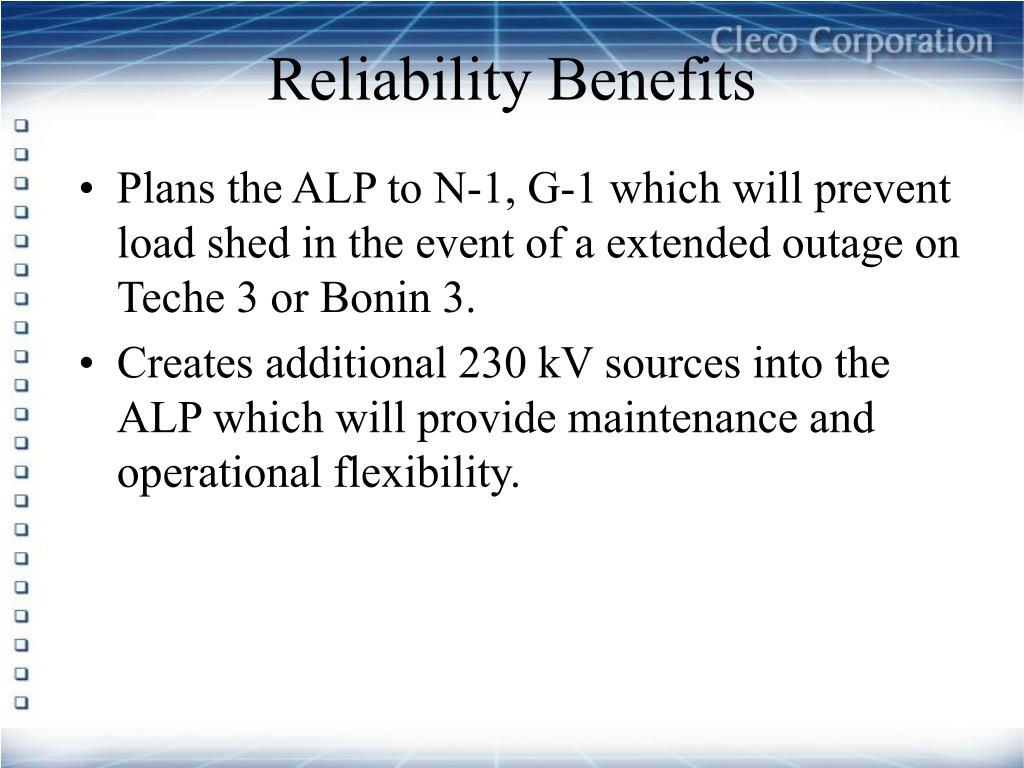 Cleco Corporation

Reliability Benefits

• Plans the ALP to N-1, G-1 which will prevent load shed in the event of a extended outage on Teche 3 or Bonin 3.
• Creates additional 230 kV sources into the ALP which will provide maintenance and operational flexibility.